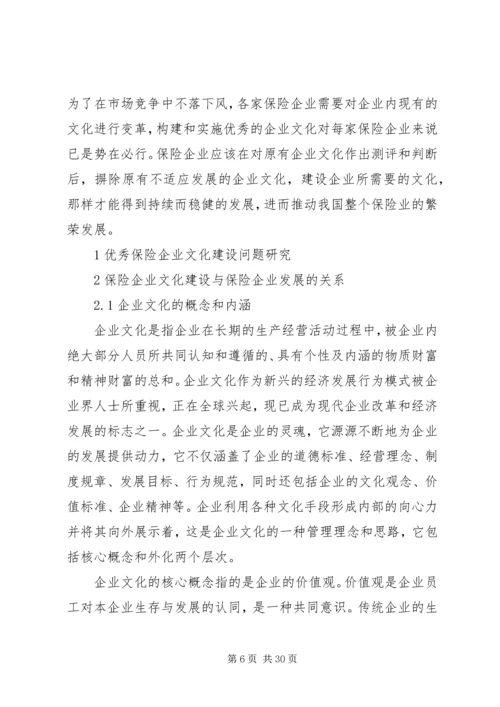 为了在市场竞争中不落下风，各家保险企业需要对企业内现有的文化进行变革，构建和实施优秀的企业文化对每家保险企业来说已是势在必行。保险企业应该在对原有企业文化作出测评和判断后，摒除原有不适应发展的企业文化，建设企业所需要的文化，那样才能得到持续而稳健的发展，进而推动我国整个保险业的繁荣发展。

1 优秀保险企业文化建设问题研究

2 保险企业文化建设与保险企业发展的关系

2.1 企业文化的概念和内涵

企业文化是指企业在长期的生产经营活动过程中，被企业内绝大部分人员所共同认知和遵循的、具有个性及内涵的物质财富和精神财富的总和。企业文化作为新兴的经济发展行为模式被企业界人士所重视，正在全球兴起，现已成为现代企业改革和经济发展的标志之一。企业文化是企业的灵魂，它源源不断地为企业的发展提供动力，它不仅涵盖了企业的道德标准、经营理念、制度规章、发展目标、行为规范，同时还包括企业的文化观念、价值标准、企业精神等。企业利用各种文化手段形成内部的向心力并将其向外展示着，这是企业文化的一种管理理念和思路，它包括核心概念和外化两个层次。

企业文化的核心概念指的是企业的价值观。价值观是企业员工对本企业生存与发展的认同，是一种共同意识。传统企业的生

第 6 页 共 30 页